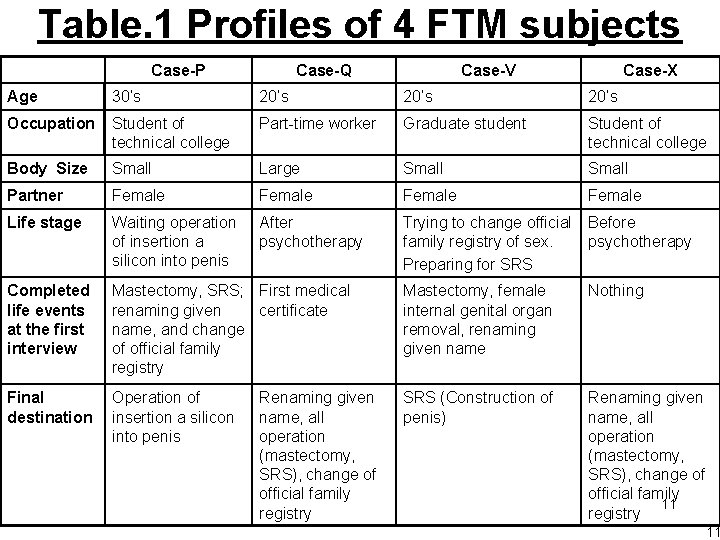 Table.1 Profiles of 4 FTM subjects

| | Case-P | Case-Q | Case-V | Case-X |
|---|---|---|---|---|
| Age | 30's | 20's | 20's | 20's |
| Occupation | Student of technical college | Part-time worker | Graduate student | Student of technical college |
| Body Size | Small | Large | Small | Small |
| Partner | Female | Female | Female | Female |
| Life stage | Waiting operation of insertion a silicon into penis | After psychotherapy | Trying to change official family registry of sex. Preparing for SRS | Before psychotherapy |
| Completed life events at the first interview | Mastectomy, SRS; renaming given name, and change of official family registry | First medical certificate | Mastectomy, female internal genital organ removal, renaming given name | Nothing |
| Final destination | Operation of insertion a silicon into penis | Renaming given name, all operation (mastectomy, SRS), change of official family registry | SRS (Construction of penis) | Renaming given name, all operation (mastectomy, SRS), change of official family registry |

11

11